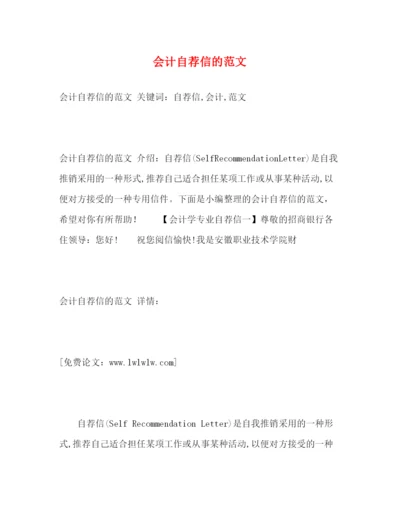 会计自荐信的范文

会计自荐信的范文 关键词：自荐信,会计,范文

会计自荐信的范文 介绍：自荐信(SelfRecommendationLetter)是自我推销采用的一种形式,推荐自己适合担任某项工作或从事某种活动,以便对方接受的一种专用信件。下面是小编整理的会计自荐信的范文，希望对你有所帮助！ 【会计学专业自荐信一】尊敬的招商银行各住领导：您好！ 祝您阅信愉快!我是安徽职业技术学院财

会计自荐信的范文 详情：

[免费论文：www.lwlwlw.com]

自荐信(Self Recommendation Letter)是自我推销采用的一种形式,推荐自己适合担任某项工作或从事某种活动,以便对方接受的一种